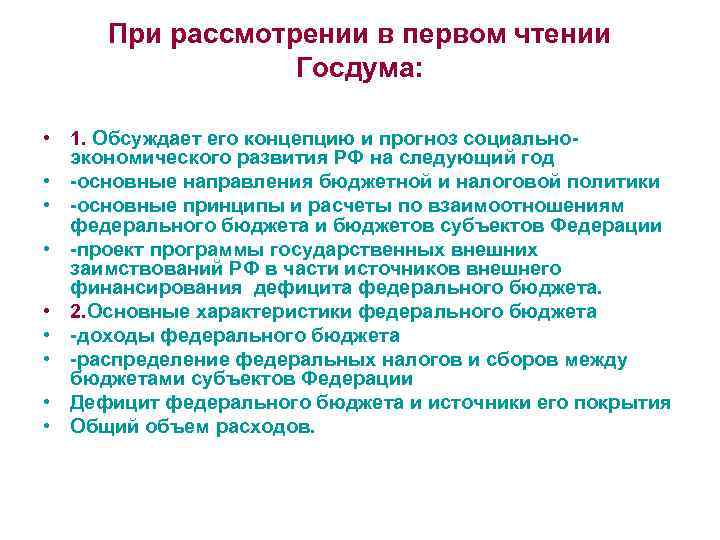 При рассмотрении в первом чтении Госдума:

• 1. Обсуждает его концепцию и прогноз социально-экономического развития РФ на следующий год
• -основные направления бюджетной и налоговой политики
• -основные принципы и расчеты по взаимоотношениям федерального бюджета и бюджетов субъектов Федерации
• -проект программы государственных внешних заимствований РФ в части источников внешнего финансирования дефицита федерального бюджета.
• 2.Основные характеристики федерального бюджета
• -доходы федерального бюджета
• -распределение федеральных налогов и сборов между бюджетами субъектов Федерации
• Дефицит федерального бюджета и источники его покрытия
• Общий объем расходов.